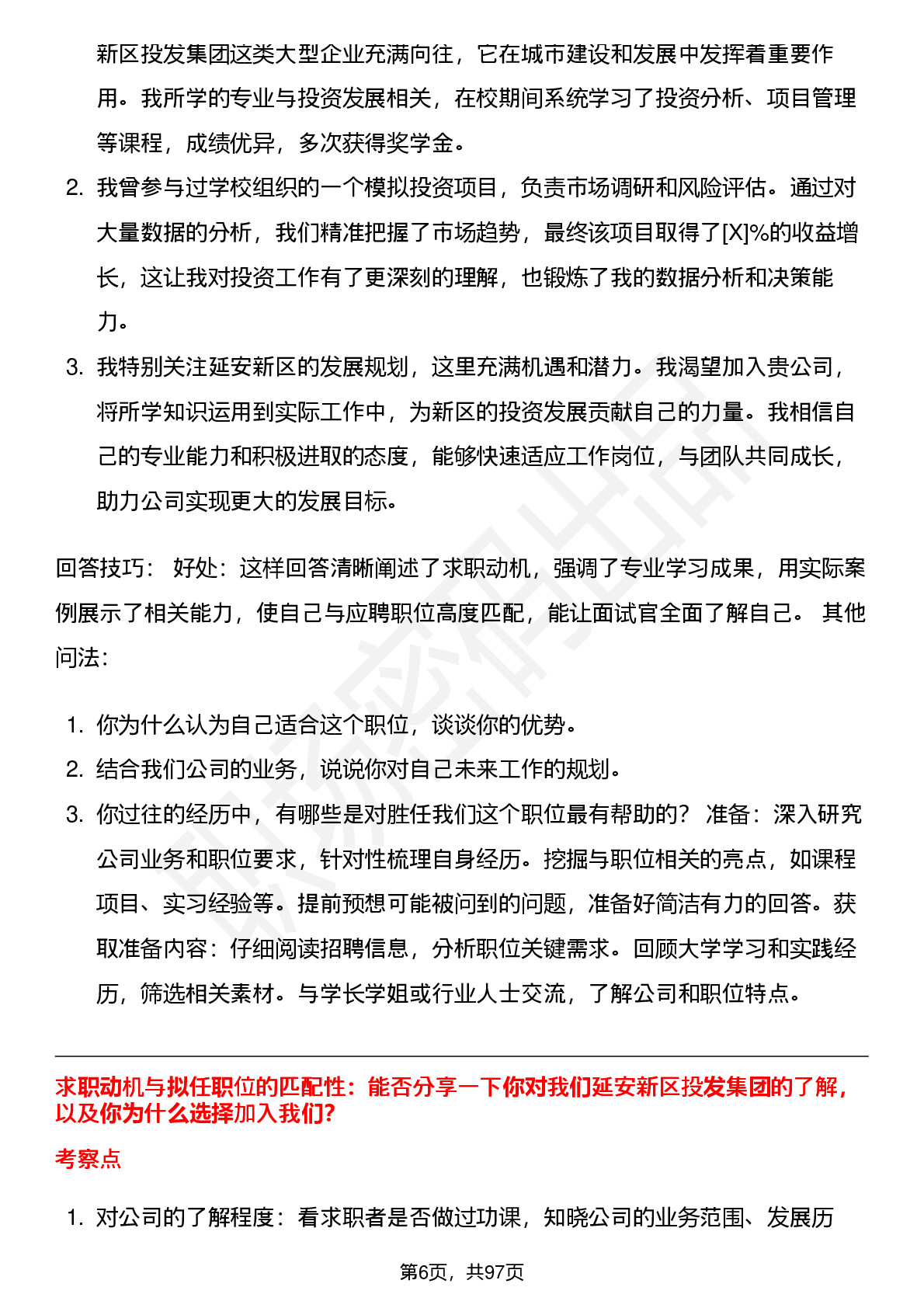 新区投发集团这类大型企业充满向往，它在城市建设和发展中发挥着重要作用。我所学的专业与投资发展相关，在校期间系统学习了投资分析、项目管理等课程，成绩优异，多次获得奖学金。

2. 我曾参与过学校组织的一个模拟投资项目，负责市场调研和风险评估。通过对大量数据的分析，我们精准把握了市场趋势，最终该项目取得了[X]%的收益增长，这让我对投资工作有了更深刻的理解，也锻炼了我的数据分析和决策能力。
3. 我特别关注延安新区的发展规划，这里充满机遇和潜力。我渴望加入贵公司，将所学知识运用到实际工作中，为新区的投资发展贡献自己的力量。我相信自己的专业能力和积极进取的态度，能够快速适应工作岗位，与团队共同成长，助力公司实现更大的发展目标。

回答技巧： 好处：这样回答清晰阐述了求职动机，强调了专业学习成果，用实际案例展示了相关能力，使自己与应聘职位高度匹配，能让面试官全面了解自己。 其他问法：

1. 你为什么认为自己适合这个职位，谈谈你的优势。
2. 结合我们公司的业务，说说你对自己未来工作的规划。
3. 你过往的经历中，有哪些是对胜任我们这个职位最有帮助的？ 准备：深入研究公司业务和职位要求，针对性梳理自身经历。挖掘与职位相关的亮点，如课程项目、实习经验等。提前预想可能被问到的问题，准备好简洁有力的回答。获取准备内容：仔细阅读招聘信息，分析职位关键需求。回顾大学学习和实践经历，筛选相关素材。与学长学姐或行业人士交流，了解公司和职位特点。

求职动机与拟任职位的匹配性：能否分享一下你对我们延安新区投发集团的了解，以及你为什么选择加入我们?

考察点

1. 对公司的了解程度：看求职者是否做过功课，知晓公司的业务范围、发展历

第6页，共97页